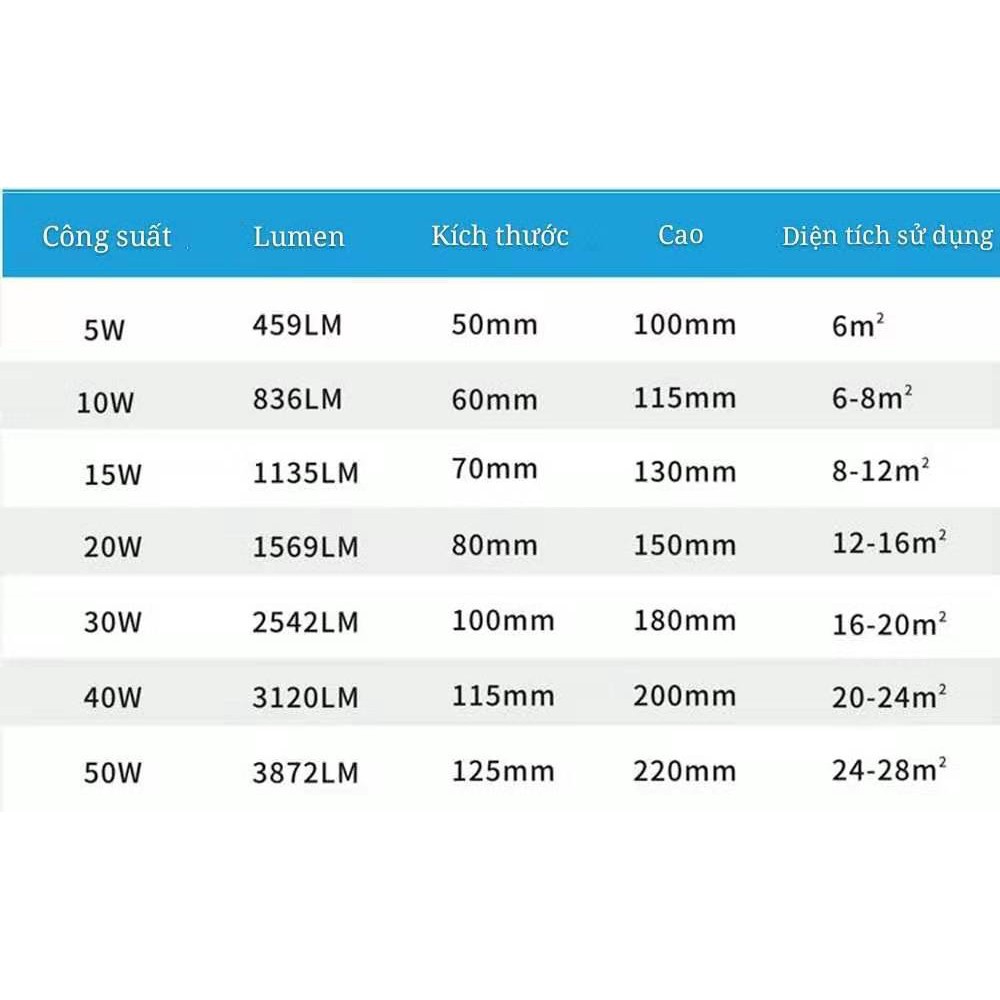 | Công suất | Lumen | Kích thước | Cao | Diện tích sử dụng |
|---|---|---|---|---|
| 5W | 459LM | 50mm | 100mm | $6m^2$ |
| 10W | 836LM | 60mm | 115mm | $6-8m^2$ |
| 15W | 1135LM | 70mm | 130mm | $8-12m^2$ |
| 20W | 1569LM | 80mm | 150mm | $12-16m^2$ |
| 30W | 2542LM | 100mm | 180mm | $16-20m^2$ |
| 40W | 3120LM | 115mm | 200mm | $20-24m^2$ |
| 50W | 3872LM | 125mm | 220mm | $24-28m^2$ |